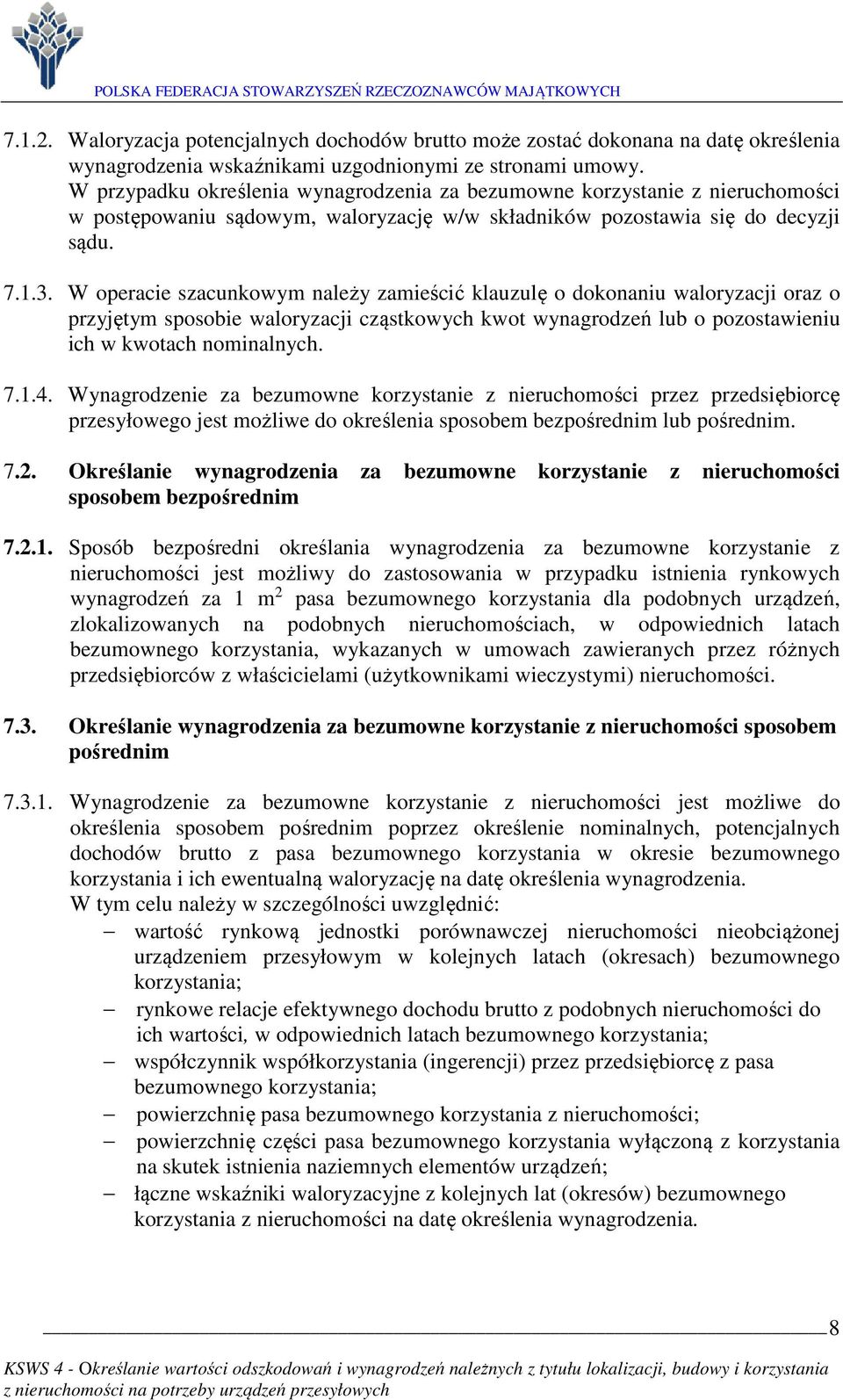 POLSKA FEDERACJA STOWARZYSZEŃ RZECZOZNAWCÓW MAJĄTKOWYCH

7.1.2. Waloryzacja potencjalnych dochodów brutto może zostać dokonana na datę określenia wynagrodzenia wskaźnikami uzgodnionymi ze stronami umowy.
W przypadku określenia wynagrodzenia za bezumowne korzystanie z nieruchomości w postępowaniu sądowym, waloryzację w/w składników pozostawia się do decyzji sądu.

7.1.3. W operacie szacunkowym należy zamieścić klauzulę o dokonaniu waloryzacji oraz o przyjętym sposobie waloryzacji cząstkowych kwot wynagrodzeń lub o pozostawieniu ich w kwotach nominalnych.

7.1.4. Wynagrodzenie za bezumowne korzystanie z nieruchomości przez przedsiębiorcę przesyłowego jest możliwe do określenia sposobem bezpośrednim lub pośrednim.

7.2. Określanie wynagrodzenia za bezumowne korzystanie z nieruchomości sposobem bezpośrednim

7.2.1. Sposób bezpośredni określania wynagrodzenia za bezumowne korzystanie z nieruchomości jest możliwy do zastosowania w przypadku istnienia rynkowych wynagrodzeń za 1 $m^2$ pasa bezumownego korzystania dla podobnych urządzeń, zlokalizowanych na podobnych nieruchomościach, w odpowiednich latach bezumownego korzystania, wykazanych w umowach zawieranych przez różnych przedsiębiorców z właścicielami (użytkownikami wieczystymi) nieruchomości.

7.3. Określanie wynagrodzenia za bezumowne korzystanie z nieruchomości sposobem pośrednim

7.3.1. Wynagrodzenie za bezumowne korzystanie z nieruchomości jest możliwe do określenia sposobem pośrednim poprzez określenie nominalnych, potencjalnych dochodów brutto z pasa bezumownego korzystania w okresie bezumownego korzystania i ich ewentualną waloryzację na datę określenia wynagrodzenia.
W tym celu należy w szczególności uwzględnić:
– wartość rynkową jednostki porównawczej nieruchomości nieobciążonej urządzeniem przesyłowym w kolejnych latach (okresach) bezumownego korzystania;
– rynkowe relacje efektywnego dochodu brutto z podobnych nieruchomości do ich wartości, w odpowiednich latach bezumownego korzystania;
– współczynnik współkorzystania (ingerencji) przez przedsiębiorcę z pasa bezumownego korzystania;
– powierzchnię pasa bezumownego korzystania z nieruchomości;
– powierzchnię części pasa bezumownego korzystania wyłączoną z korzystania na skutek istnienia naziemnych elementów urządzeń;
– łączne wskaźniki waloryzacyjne z kolejnych lat (okresów) bezumownego korzystania z nieruchomości na datę określenia wynagrodzenia.

8

KSWS 4 - Określanie wartości odszkodowań i wynagrodzeń należnych z tytułu lokalizacji, budowy i korzystania z nieruchomości na potrzeby urządzeń przesyłowych